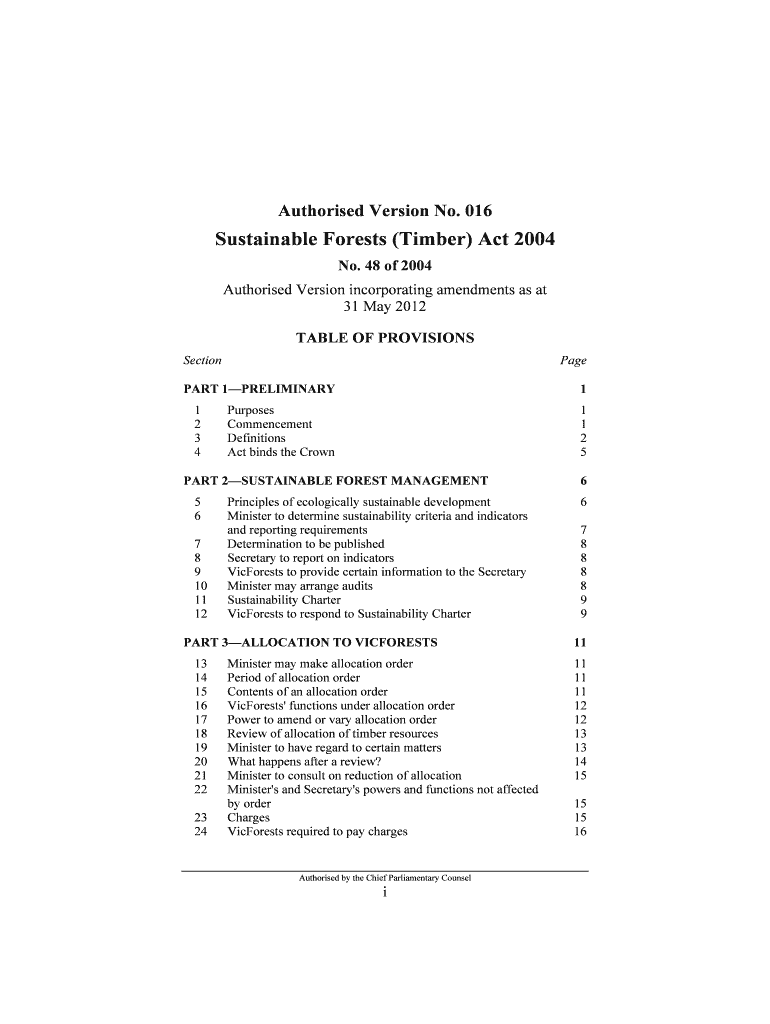 Authorised Version No. 016

Sustainable Forests (Timber) Act 2004

No. 48 of 2004

Authorised Version incorporating amendments as at 31 May 2012

TABLE OF PROVISIONS

| Section | | Page |
|---|---|---|
| PART 1—PRELIMINARY | | 1 |
| 1 | Purposes | 1 |
| 2 | Commencement | 1 |
| 3 | Definitions | 2 |
| 4 | Act binds the Crown | 5 |
| PART 2—SUSTAINABLE FOREST MANAGEMENT | | 6 |
| 5 | Principles of ecologically sustainable development | 6 |
| 6 | Minister to determine sustainability criteria and indicators and reporting requirements | 7 |
| 7 | Determination to be published | 8 |
| 8 | Secretary to report on indicators | 8 |
| 9 | VicForests to provide certain information to the Secretary | 8 |
| 10 | Minister may arrange audits | 8 |
| 11 | Sustainability Charter | 9 |
| 12 | VicForests to respond to Sustainability Charter | 9 |
| PART 3—ALLOCATION TO VICFORESTS | | 11 |
| 13 | Minister may make allocation order | 11 |
| 14 | Period of allocation order | 11 |
| 15 | Contents of an allocation order | 11 |
| 16 | VicForests' functions under allocation order | 12 |
| 17 | Power to amend or vary allocation order | 12 |
| 18 | Review of allocation of timber resources | 13 |
| 19 | Minister to have regard to certain matters | 13 |
| 20 | What happens after a review? | 14 |
| 21 | Minister to consult on reduction of allocation | 15 |
| 22 | Minister's and Secretary's powers and functions not affected by order | 15 |
| 23 | Charges | 15 |
| 24 | VicForests required to pay charges | 16 |

Authorised by the Chief Parliamentary Counsel

i